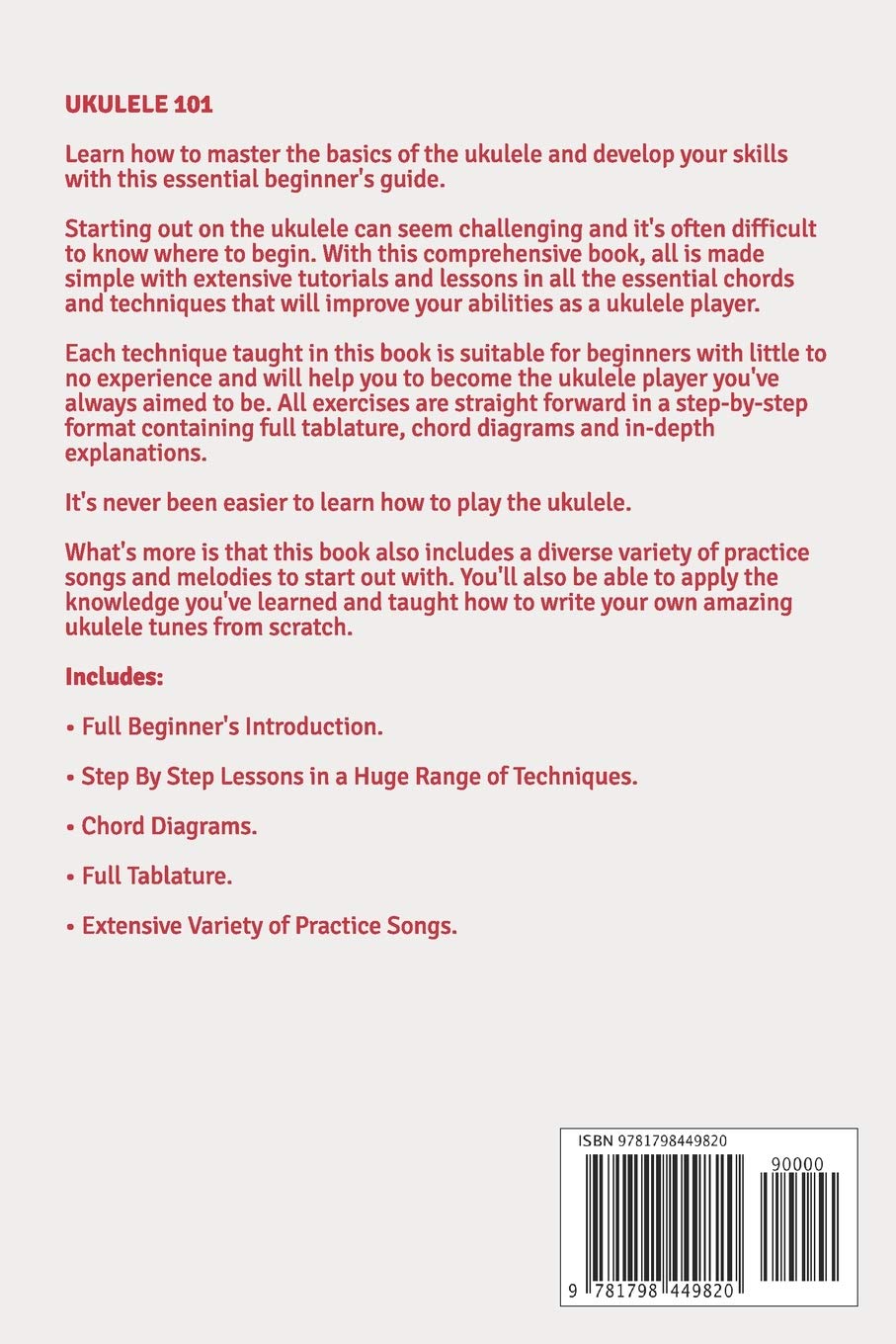 UKULELE 101

Learn how to master the basics of the ukulele and develop your skills with this essential beginner's guide.

Starting out on the ukulele can seem challenging and it's often difficult to know where to begin. With this comprehensive book, all is made simple with extensive tutorials and lessons in all the essential chords and techniques that will improve your abilities as a ukulele player.

Each technique taught in this book is suitable for beginners with little to no experience and will help you to become the ukulele player you've always aimed to be. All exercises are straight forward in a step-by-step format containing full tablature, chord diagrams and in-depth explanations.

It's never been easier to learn how to play the ukulele.

What's more is that this book also includes a diverse variety of practice songs and melodies to start out with. You'll also be able to apply the knowledge you've learned and taught how to write your own amazing ukulele tunes from scratch.

Includes:

• Full Beginner's Introduction.

• Step By Step Lessons in a Huge Range of Techniques.

• Chord Diagrams.

• Full Tablature.

• Extensive Variety of Practice Songs.

ISBN 9781798449820

90000

9 781798 449820